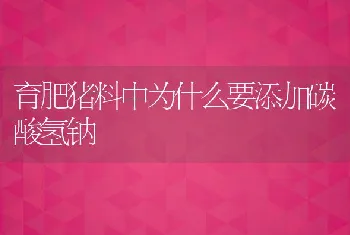 育肥猪料中为什么要添加碳酸氢钠